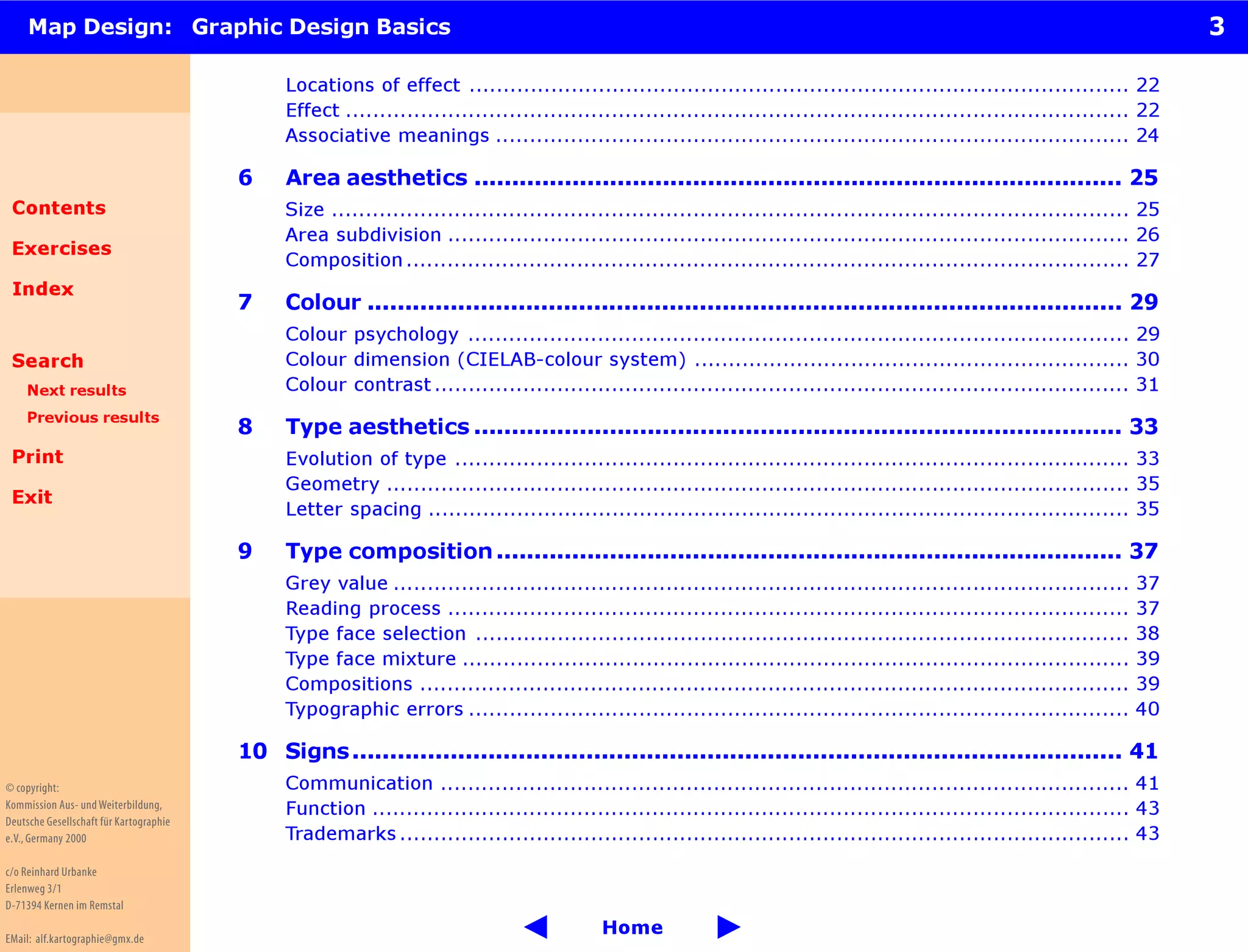 Map Design: Graphic Design Basics 3

Contents

Exercises

Index

Search

Next results

Previous results

Print

Exit

© copyright:
Kommission Aus- und Weiterbildung, Deutsche Gesellschaft für Kartographie e.V., Germany 2000

c/o Reinhard Urbanke
Erlenweg 3/1
D-71394 Kernen im Remstal

EMail: alf.kartographie@gmx.de

Locations of effect ........ 22
Effect ........ 22
Associative meanings ........ 24

6 Area aesthetics ........ 25
Size ........ 25
Area subdivision ........ 26
Composition ........ 27

7 Colour ........ 29
Colour psychology ........ 29
Colour dimension (CIELAB-colour system) ........ 30
Colour contrast ........ 31

8 Type aesthetics ........ 33
Evolution of type ........ 33
Geometry ........ 35
Letter spacing ........ 35

9 Type composition ........ 37
Grey value ........ 37
Reading process ........ 37
Type face selection ........ 38
Type face mixture ........ 39
Compositions ........ 39
Typographic errors ........ 40

10 Signs ........ 41
Communication ........ 41
Function ........ 43
Trademarks ........ 43

Home